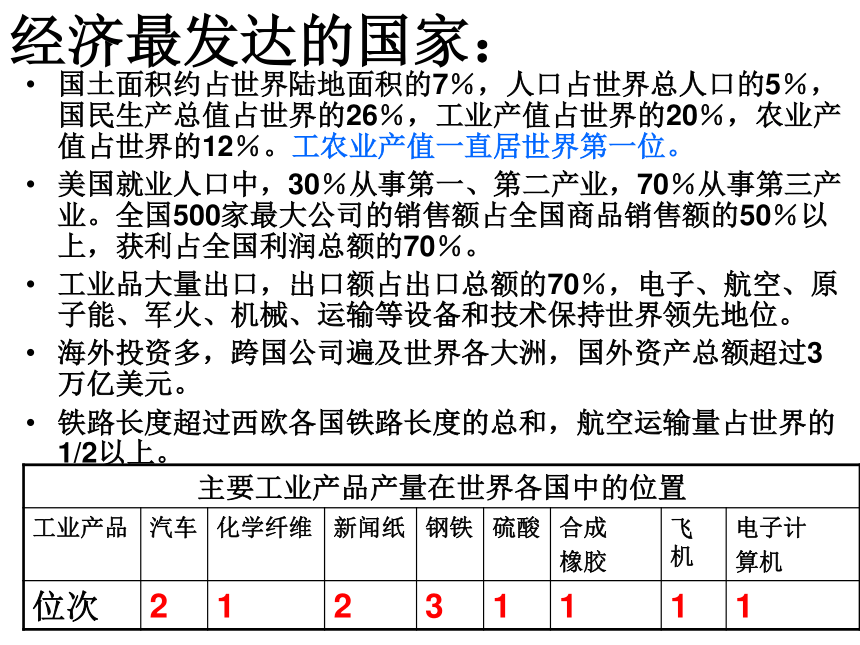 经济最发达的国家：

• 国土面积约占世界陆地面积的7％，人口占世界总人口的5％，国民生产总值占世界的26％，工业产值占世界的20％，农业产值占世界的12％。工农业产值一直居世界第一位。

• 美国就业人口中，30％从事第一、第二产业，70％从事第三产业。全国500家最大公司的销售额占全国商品销售额的50％以上，获利占全国利润总额的70％。

• 工业品大量出口，出口额占出口总额的70％，电子、航空、原子能、军火、机械、运输等设备和技术保持世界领先地位。

• 海外投资多，跨国公司遍及世界各大洲，国外资产总额超过3万亿美元。

• 铁路长度超过西欧各国铁路长度的总和，航空运输量占世界的1/2以上。

主要工业产品产量在世界各国中的位置

| 工业产品 | 汽车 | 化学纤维 | 新闻纸 | 钢铁 | 硫酸 | 合成橡胶 | 飞机 | 电子计算机 |
|---|---|---|---|---|---|---|---|---|
| 位次 | 2 | 1 | 2 | 3 | 1 | 1 | 1 | 1 |